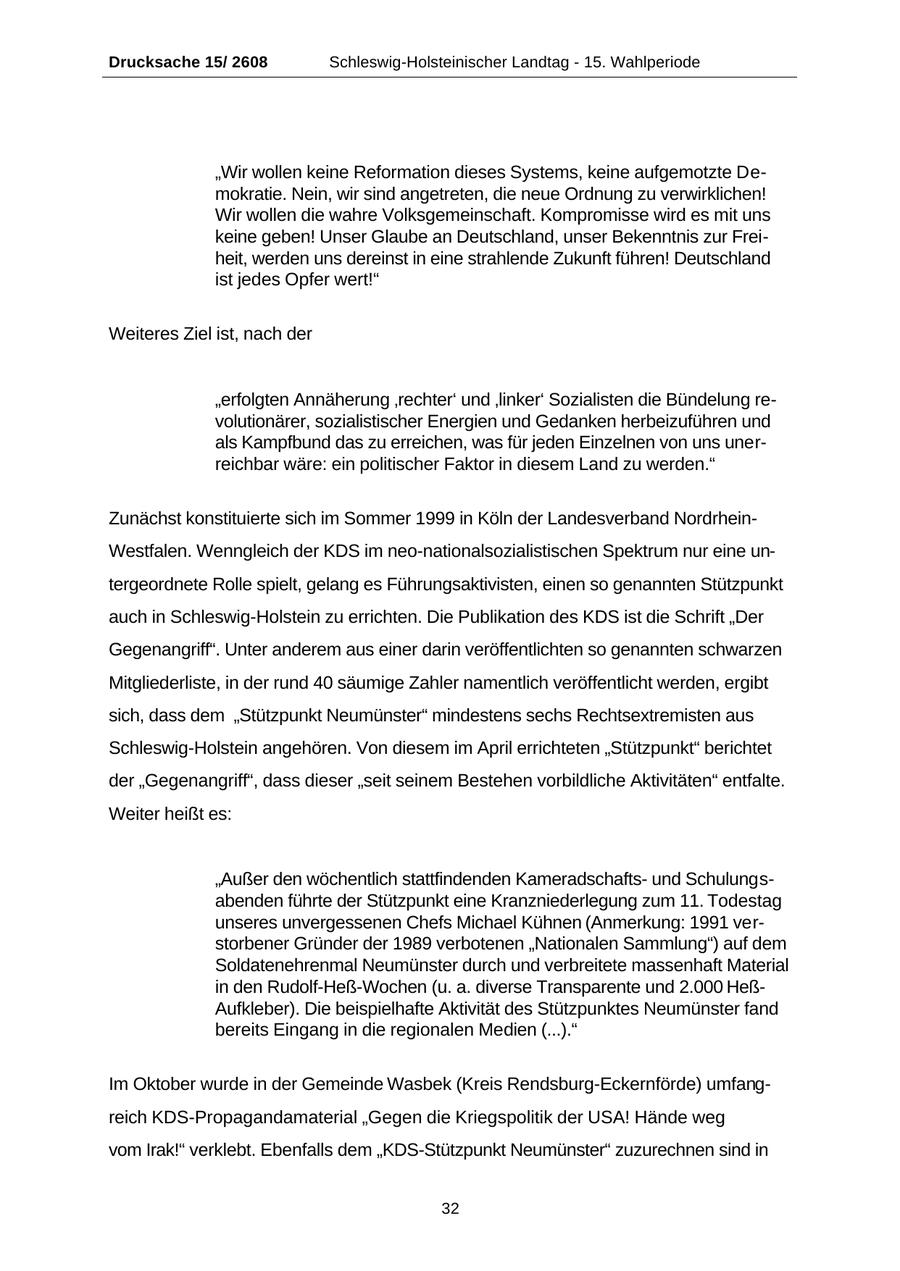 Drucksache 15/ 2608 Schleswig-Holsteinischer Landtag - 15. Wahlperiode

„Wir wollen keine Reformation dieses Systems, keine aufgemotzte Demokratie. Nein, wir sind angetreten, die neue Ordnung zu verwirklichen! Wir wollen die wahre Volksgemeinschaft. Kompromisse wird es mit uns keine geben! Unser Glaube an Deutschland, unser Bekenntnis zur Freiheit, werden uns dereinst in eine strahlende Zukunft führen! Deutschland ist jedes Opfer wert!“

Weiteres Ziel ist, nach der

„erfolgten Annäherung ‚rechter‘ und ‚linker‘ Sozialisten die Bündelung revolutionärer, sozialistischer Energien und Gedanken herbeizuführen und als Kampfbund das zu erreichen, was für jeden Einzelnen von uns unerreichbar wäre: ein politischer Faktor in diesem Land zu werden.“

Zunächst konstituierte sich im Sommer 1999 in Köln der Landesverband Nordrhein-Westfalen. Wenngleich der KDS im neo-nationalsozialistischen Spektrum nur eine untergeordnete Rolle spielt, gelang es Führungsaktivisten, einen so genannten Stützpunkt auch in Schleswig-Holstein zu errichten. Die Publikation des KDS ist die Schrift „Der Gegenangriff“. Unter anderem aus einer darin veröffentlichten so genannten schwarzen Mitgliederliste, in der rund 40 säumige Zahler namentlich veröffentlicht werden, ergibt sich, dass dem „Stützpunkt Neumünster“ mindestens sechs Rechtsextremisten aus Schleswig-Holstein angehören. Von diesem im April errichteten „Stützpunkt“ berichtet der „Gegenangriff“, dass dieser „seit seinem Bestehen vorbildliche Aktivitäten“ entfalte. Weiter heißt es:

„Außer den wöchentlich stattfindenden Kameradschafts- und Schulungsabenden führte der Stützpunkt eine Kranzniederlegung zum 11. Todestag unseres unvergessenen Chefs Michael Kühnen (Anmerkung: 1991 verstorbener Gründer der 1989 verbotenen „Nationalen Sammlung“) auf dem Soldatenehrenmal Neumünster durch und verbreitete massenhaft Material in den Rudolf-Heß-Wochen (u. a. diverse Transparente und 2.000 Heß-Aufkleber). Die beispielhafte Aktivität des Stützpunktes Neumünster fand bereits Eingang in die regionalen Medien (...).“

Im Oktober wurde in der Gemeinde Wasbek (Kreis Rendsburg-Eckernförde) umfangreich KDS-Propagandamaterial „Gegen die Kriegspolitik der USA! Hände weg vom Irak!“ verklebt. Ebenfalls dem „KDS-Stützpunkt Neumünster“ zuzurechnen sind in

32